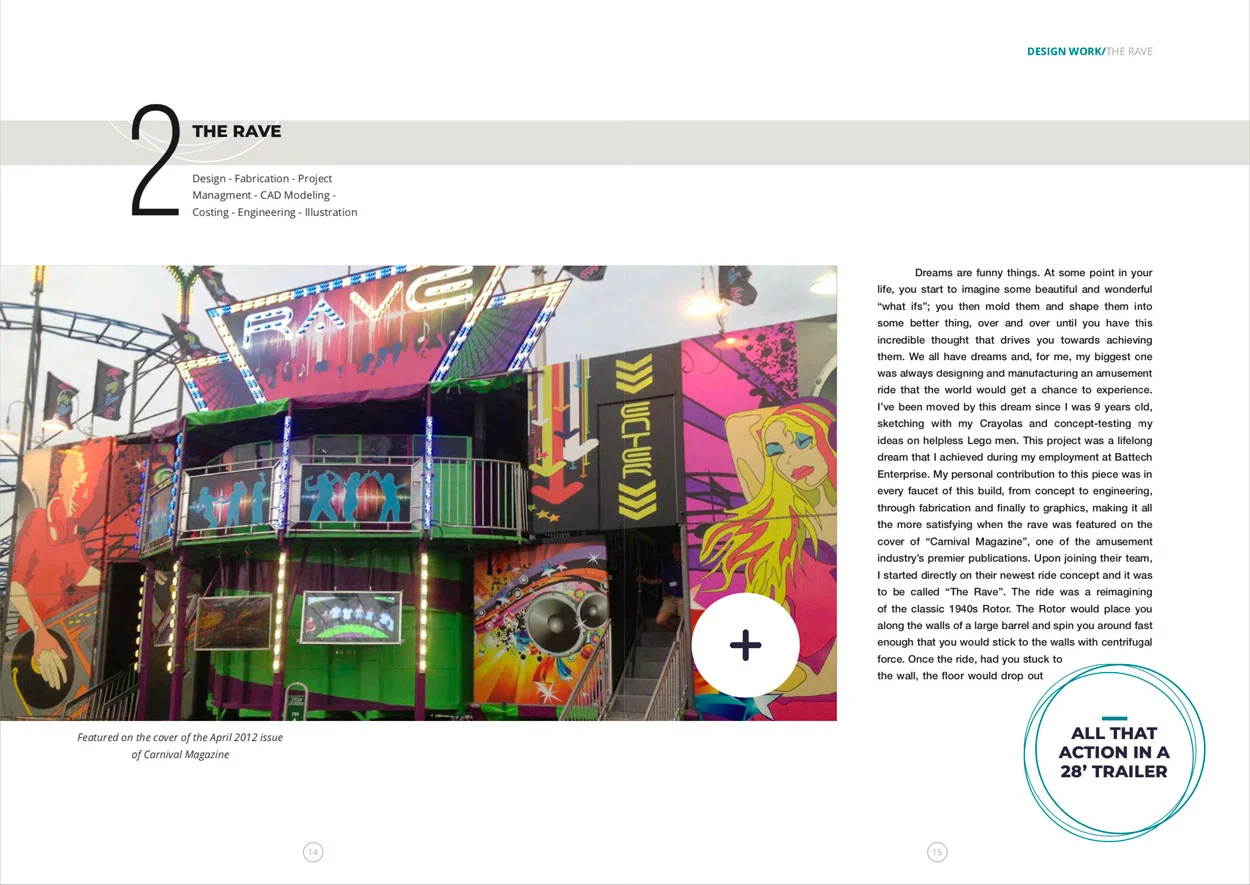 DESIGN WORK/THE RAVE

2

THE RAVE

Design - Fabrication - Project Managment - CAD Modeling - Costing - Engineering - Illustration

RAVE

+

Featured on the cover of the April 2012 issue of Carnival Magazine

Dreams are funny things. At some point in your life, you start to imagine some beautiful and wonderful "what ifs"; you then mold them and shape them into some better thing, over and over until you have this incredible thought that drives you towards achieving them. We all have dreams and, for me, my biggest one was always designing and manufacturing an amusement ride that the world would get a chance to experience. I've been moved by this dream since I was 9 years old, sketching with my Crayolas and concept-testing my ideas on helpless Lego men. This project was a lifelong dream that I achieved during my employment at Battech Enterprise. My personal contribution to this piece was in every faucet of this build, from concept to engineering, through fabrication and finally to graphics, making it all the more satisfying when the rave was featured on the cover of "Carnival Magazine", one of the amusement industry's premier publications. Upon joining their team, I started directly on their newest ride concept and it was to be called "The Rave". The ride was a reimagining of the classic 1940s Rotor. The Rotor would place you along the walls of a large barrel and spin you around fast enough that you would stick to the walls with centrifugal force. Once the ride, had you stuck to the wall, the floor would drop out

ALL THAT ACTION IN A 28' TRAILER

14

15